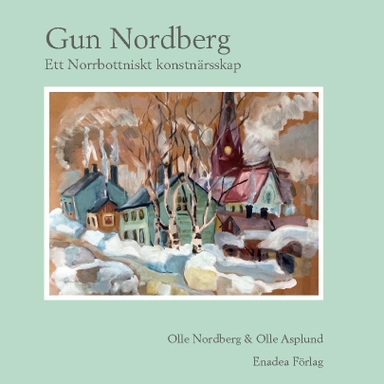 Gun Nordberg
Ett Norrbottniskt konstnärsskap

Olle Nordberg & Olle Asplund

Enadea Förlag